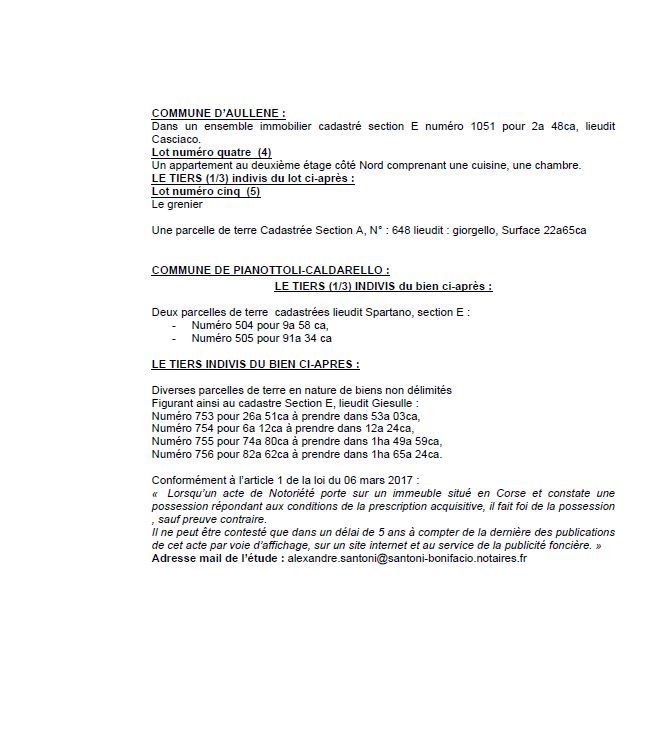 COMMUNE D'AULLENE :
Dans un ensemble immobilier cadastré section E numéro 1051 pour 2a 48ca, lieudit Casciaco.
Lot numéro quatre (4)
Un appartement au deuxième étage côté Nord comprenant une cuisine, une chambre.
LE TIERS (1/3) indivis du lot ci-après :
Lot numéro cinq (5)
Le grenier

Une parcelle de terre Cadastrée Section A, N° : 648 lieudit : giorgello, Surface 22a65ca

COMMUNE DE PIANOTTOLI-CALDARELLO :
LE TIERS (1/3) INDIVIS du bien ci-après :

Deux parcelles de terre cadastrées lieudit Spartano, section E :
- Numéro 504 pour 9a 58 ca,
- Numéro 505 pour 91a 34 ca

LE TIERS INDIVIS DU BIEN CI-APRES :

Diverses parcelles de terre en nature de biens non délimités
Figurant ainsi au cadastre Section E, lieudit Giesulle :
Numéro 753 pour 26a 51ca à prendre dans 53a 03ca,
Numéro 754 pour 6a 12ca à prendre dans 12a 24ca,
Numéro 755 pour 74a 80ca à prendre dans 1ha 49a 59ca,
Numéro 756 pour 82a 62ca à prendre dans 1ha 65a 24ca.

Conformément à l'article 1 de la loi du 06 mars 2017 :
« Lorsqu'un acte de Notoriété porte sur un immeuble situé en Corse et constate une possession répondant aux conditions de la prescription acquisitive, il fait foi de la possession , sauf preuve contraire.
Il ne peut être contesté que dans un délai de 5 ans à compter de la dernière des publications de cet acte par voie d'affichage, sur un site internet et au service de la publicité foncière. »
Adresse mail de l'étude : alexandre.santoni@santoni-bonifacio.notaires.fr